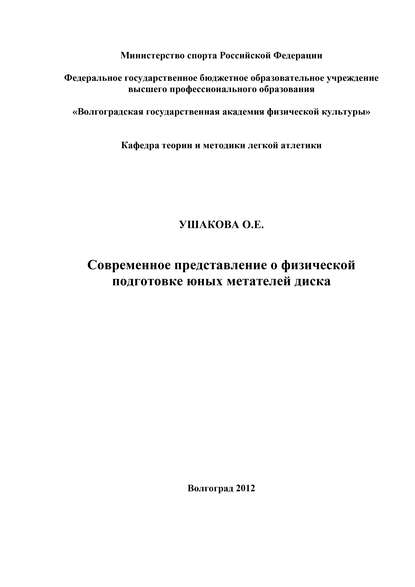 Министерство спорта Российской Федерации

Федеральное государственное бюджетное образовательное учреждение высшего профессионального образования

«Волгоградская государственная академия физической культуры»

Кафедра теории и методики легкой атлетики

УШАКОВА О.Е.

Современное представление о физической подготовке юных метателей диска

Волгоград 2012